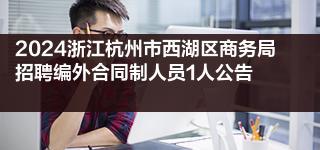 2024浙江杭州市西湖区商务局招聘编外合同制人员1人公告